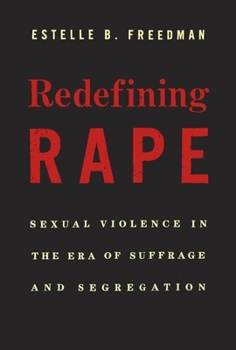 ESTELLE B. FREEDMAN

Redefining RAPE

SEXUAL VIOLENCE IN THE ERA OF SUFFRAGE AND SEGREGATION